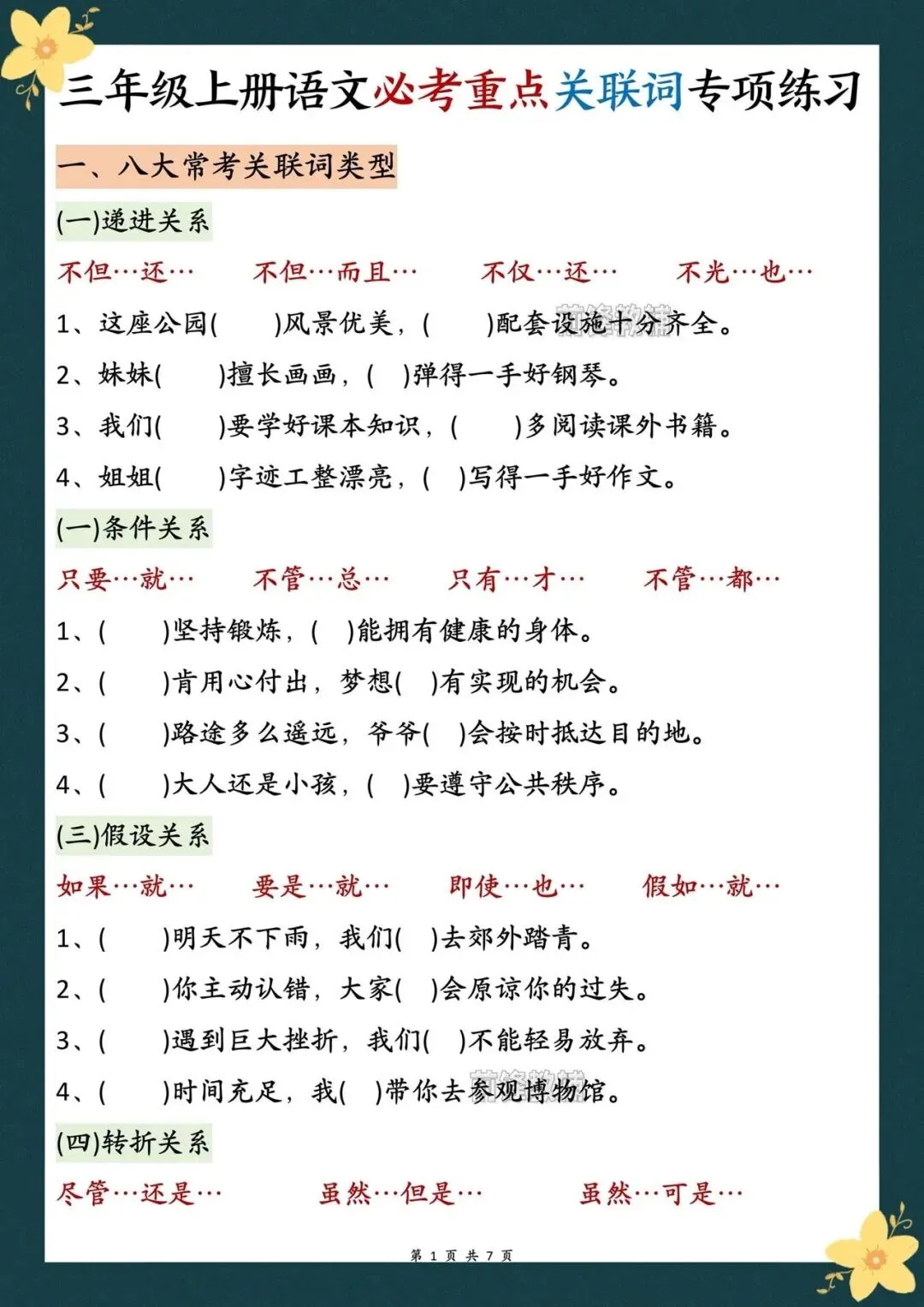 三年级上册语文必考重点关联词专项练习

一、八大常考关联词类型

(一)递进关系

不但…还…　不但…而且…　不仅…还…　不光…也…

1、这座公园(　)风景优美，(　)配套设施十分齐全。

2、妹妹(　)擅长画画，(　)弹得一手好钢琴。

3、我们(　)要学好课本知识，(　)多阅读课外书籍。

4、姐姐(　)字迹工整漂亮，(　)写得一手好作文。

(一)条件关系

只要…就…　不管…总…　只有…才…　不管…都…

1、(　)坚持锻炼，(　)能拥有健康的身体。

2、(　)肯用心付出，梦想(　)有实现的机会。

3、(　)路途多么遥远，爷爷(　)会按时抵达目的地。

4、(　)大人还是小孩，(　)要遵守公共秩序。

(三)假设关系

如果…就…　要是…就…　即使…也…　假如…就…

1、(　)明天不下雨，我们(　)去郊外踏青。

2、(　)你主动认错，大家(　)会原谅你的过失。

3、(　)遇到巨大挫折，我们(　)不能轻易放弃。

4、(　)时间充足，我(　)带你去参观博物馆。

(四)转折关系

尽管…还是…　虽然…但是…　虽然…可是…

第 1 页 共 7 页